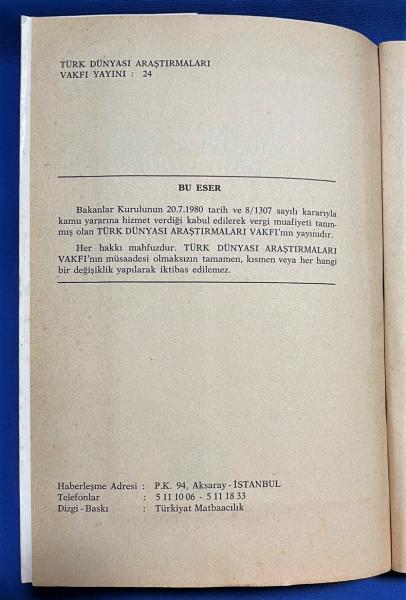 TÜRK DÜNYASI ARAŞTIRMALARI
VAKFI YAYINI : 24

BU ESER

Bakanlar Kurulunun 20.7.1980 tarih ve 8/1307 sayılı kararıyla kamu yararına hizmet verdiği kabul edilerek vergi muafiyeti tanınmış olan TÜRK DÜNYASI ARAŞTIRMALARI VAKFI'nın yayınıdır.

Her hakkı mahfuzdur. TÜRK DÜNYASI ARAŞTIRMALARI VAKFI'nın müsaadesi olmaksızın tamamen, kısmen veya her hangi bir değişiklik yapılarak iktibas edilemez.

Haberleşme Adresi : P.K. 94, Aksaray - İSTANBUL
Telefonlar : 5 11 10 06 - 5 11 18 33
Dizgi - Baskı : Türkiyat Matbaacılık